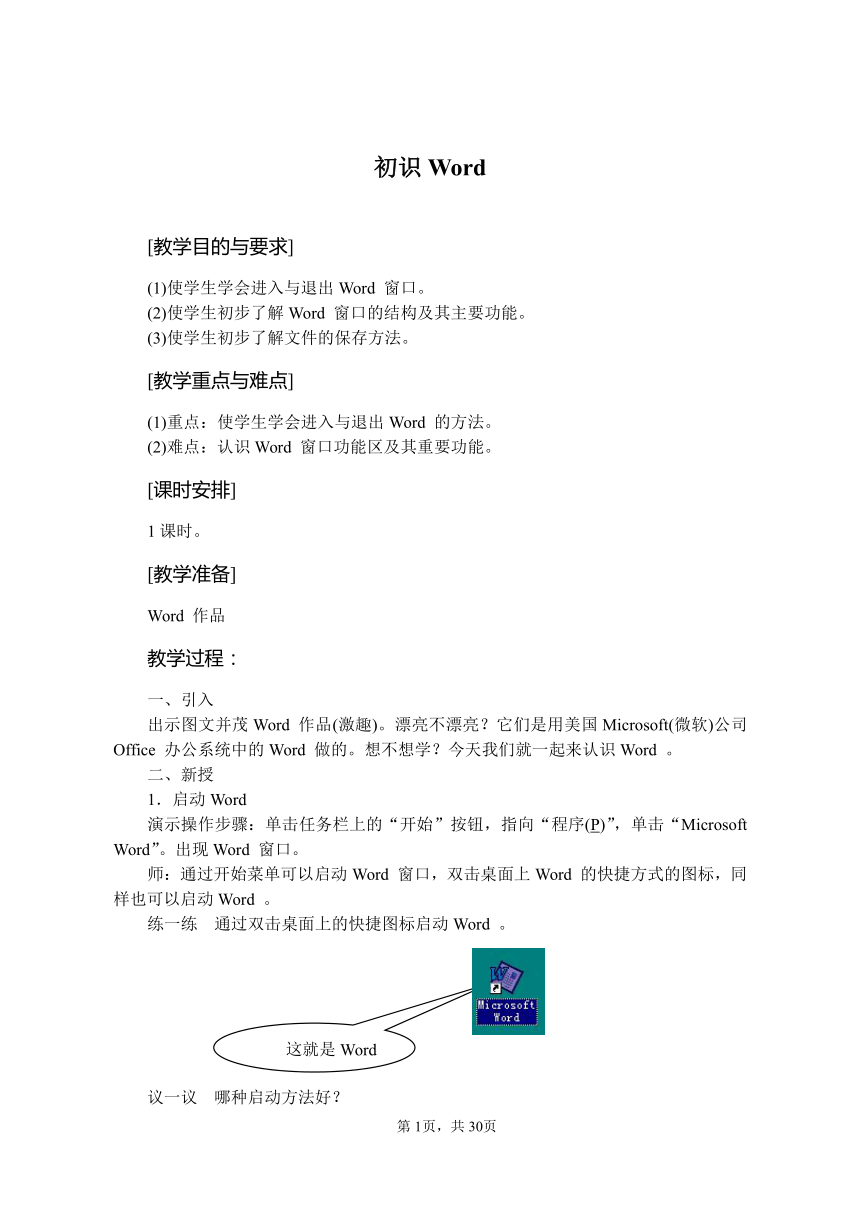 初识 Word

[教学目的与要求]

(1)使学生学会进入与退出 Word 窗口。
(2)使学生初步了解 Word 窗口的结构及其主要功能。
(3)使学生初步了解文件的保存方法。

[教学重点与难点]

(1)重点：使学生学会进入与退出 Word 的方法。
(2)难点：认识 Word 窗口功能区及其重要功能。

[课时安排]

1 课时。

[教学准备]

Word 作品

教学过程：

一、引入
出示图文并茂 Word 作品(激趣)。漂亮不漂亮？它们是用美国 Microsoft(微软)公司 Office 办公系统中的 Word 做的。想不想学？今天我们就一起来认识 Word 。
二、新授
1．启动 Word
演示操作步骤：单击任务栏上的“开始”按钮，指向“程序(P)”，单击“Microsoft Word”。出现 Word 窗口。
师：通过开始菜单可以启动 Word 窗口，双击桌面上 Word 的快捷方式的图标，同样也可以启动 Word 。
练一练　通过双击桌面上的快捷图标启动 Word 。

Microsoft Word

这就是 Word

议一议　哪种启动方法好？

第 1页，共 30页